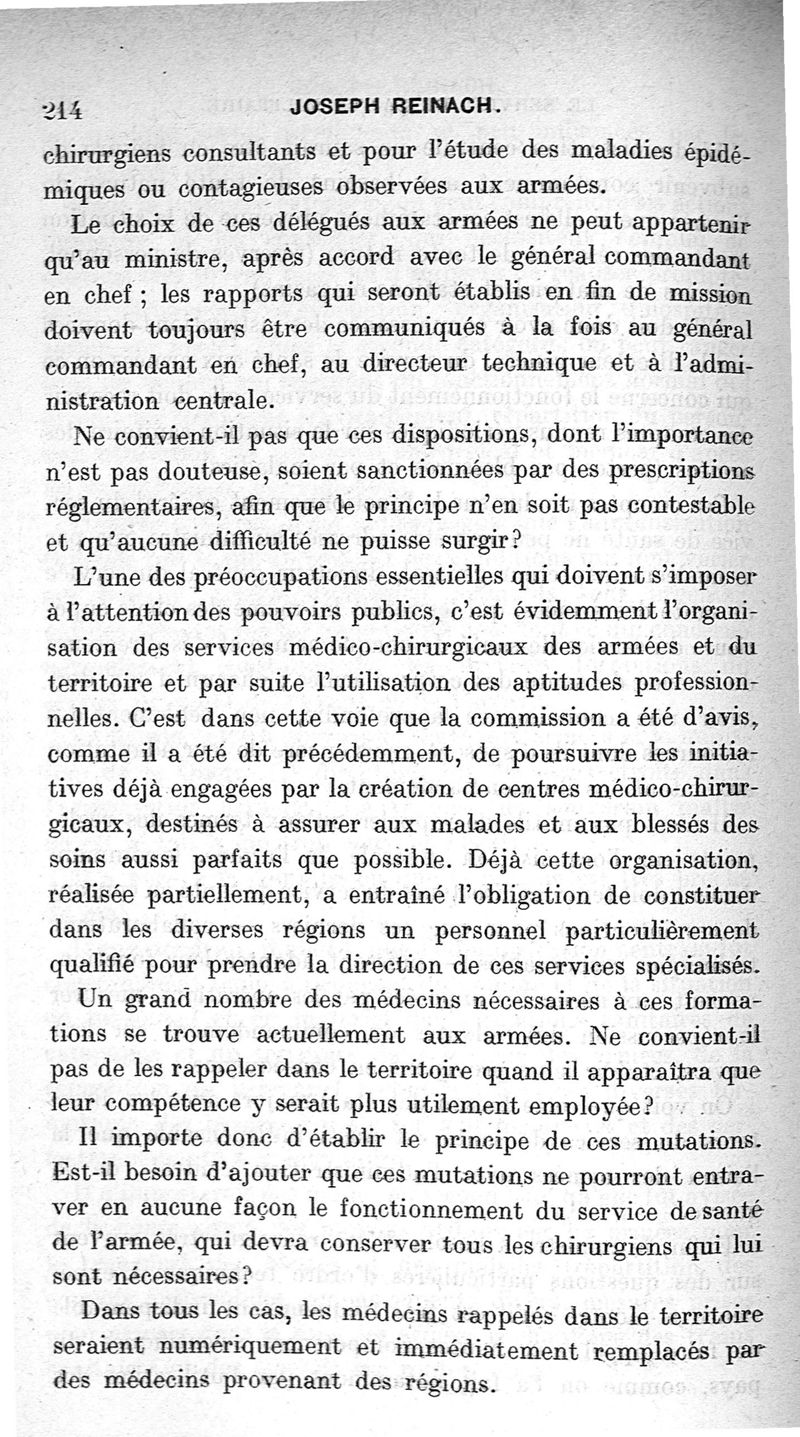 214 JOSEPH REINACH.

chirurgiens consultants et pour l'étude des maladies épidémiques ou contagieuses observées aux armées.

Le choix de ces délégués aux armées ne peut appartenir qu'au ministre, après accord avec le général commandant en chef ; les rapports qui seront établis en fin de mission doivent toujours être communiqués à la fois au général commandant en chef, au directeur technique et à l'administration centrale.

Ne convient-il pas que ces dispositions, dont l'importance n'est pas douteuse, soient sanctionnées par des prescriptions réglementaires, afin que le principe n'en soit pas contestable et qu'aucune difficulté ne puisse surgir?

L'une des préoccupations essentielles qui doivent s'imposer à l'attention des pouvoirs publics, c'est évidemment l'organisation des services médico-chirurgicaux des armées et du territoire et par suite l'utilisation des aptitudes professionnelles. C'est dans cette voie que la commission a été d'avis, comme il a été dit précédemment, de poursuivre les initiatives déjà engagées par la création de centres médico-chirurgicaux, destinés à assurer aux malades et aux blessés des soins aussi parfaits que possible. Déjà cette organisation, réalisée partiellement, a entraîné l'obligation de constituer dans les diverses régions un personnel particulièrement qualifié pour prendre la direction de ces services spécialisés. Un grand nombre des médecins nécessaires à ces formations se trouve actuellement aux armées. Ne convient-il pas de les rappeler dans le territoire quand il apparaîtra que leur compétence y serait plus utilement employée?

Il importe donc d'établir le principe de ces mutations. Est-il besoin d'ajouter que ces mutations ne pourront entraver en aucune façon le fonctionnement du service de santé de l'armée, qui devra conserver tous les chirurgiens qui lui sont nécessaires?

Dans tous les cas, les médecins rappelés dans le territoire seraient numériquement et immédiatement remplacés par des médecins provenant des régions.